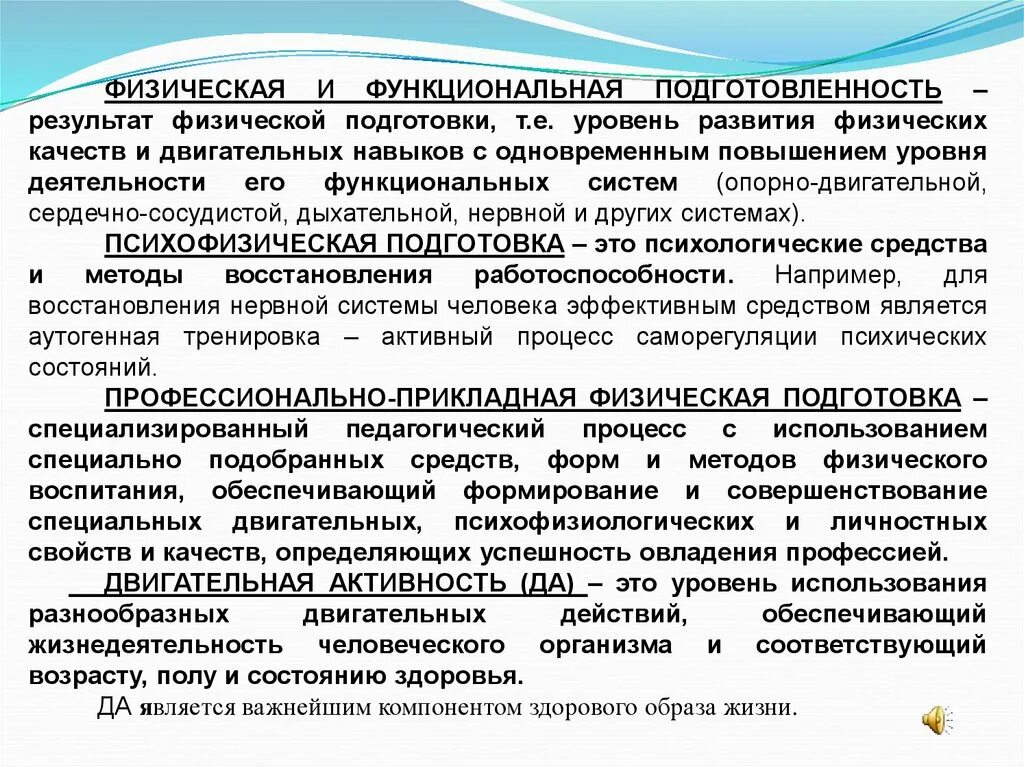 ФИЗИЧЕСКАЯ И ФУНКЦИОНАЛЬНАЯ ПОДГОТОВЛЕННОСТЬ – результат физической подготовки, т.е. уровень развития физических качеств и двигательных навыков с одновременным повышением уровня деятельности его функциональных систем (опорно-двигательной, сердечно-сосудистой, дыхательной, нервной и других системах).

ПСИХОФИЗИЧЕСКАЯ ПОДГОТОВКА – это психологические средства и методы восстановления работоспособности. Например, для восстановления нервной системы человека эффективным средством является аутогенная тренировка – активный процесс саморегуляции психических состояний.

ПРОФЕССИОНАЛЬНО-ПРИКЛАДНАЯ ФИЗИЧЕСКАЯ ПОДГОТОВКА – специализированный педагогический процесс с использованием специально подобранных средств, форм и методов физического воспитания, обеспечивающий формирование и совершенствование специальных двигательных, психофизиологических и личностных свойств и качеств, определяющих успешность овладения профессией.

ДВИГАТЕЛЬНАЯ АКТИВНОСТЬ (ДА) – это уровень использования разнообразных двигательных действий, обеспечивающий жизнедеятельность человеческого организма и соответствующий возрасту, полу и состоянию здоровья.

ДА является важнейшим компонентом здорового образа жизни.